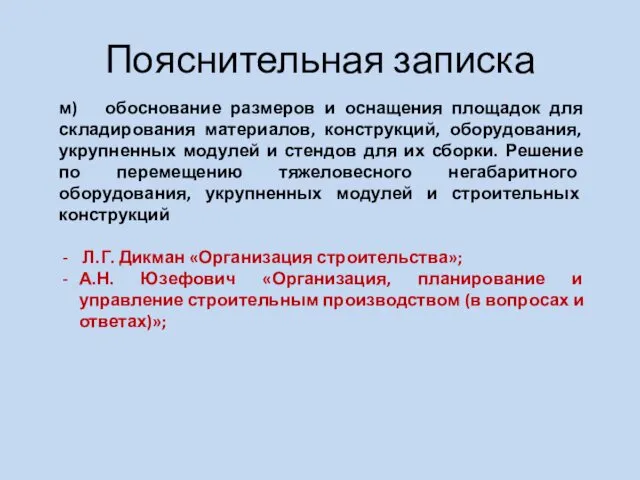 Пояснительная записка

м) обоснование размеров и оснащения площадок для складирования материалов, конструкций, оборудования, укрупненных модулей и стендов для их сборки. Решение по перемещению тяжеловесного негабаритного оборудования, укрупненных модулей и строительных конструкций

- Л.Г. Дикман «Организация строительства»;
- А.Н. Юзефович «Организация, планирование и управление строительным производством (в вопросах и ответах)»;